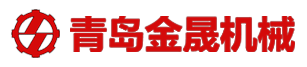 青岛金晟机械